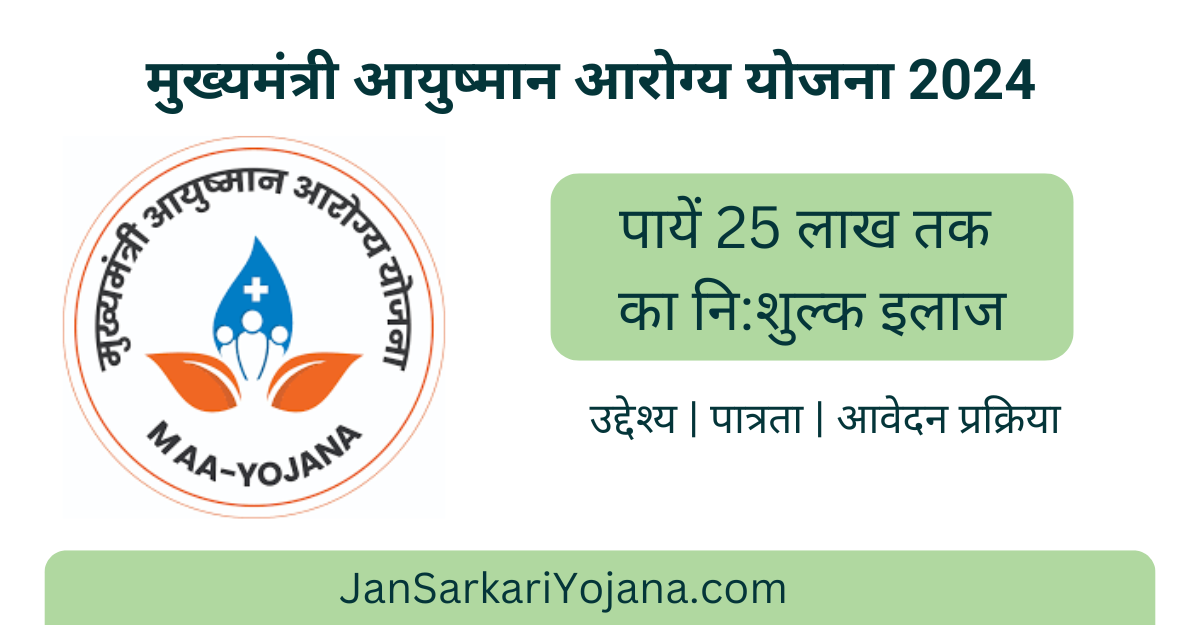 मुख्यमंत्री आयुष्मान आरोग्य योजना 2024

मुख्यमंत्री आयुष्मान आरोग्य योजना

MAA-YOJANA

पायें 25 लाख तक का नि:शुल्क इलाज

उद्देश्य | पात्रता | आवेदन प्रक्रिया

JanSarkariYojana.com